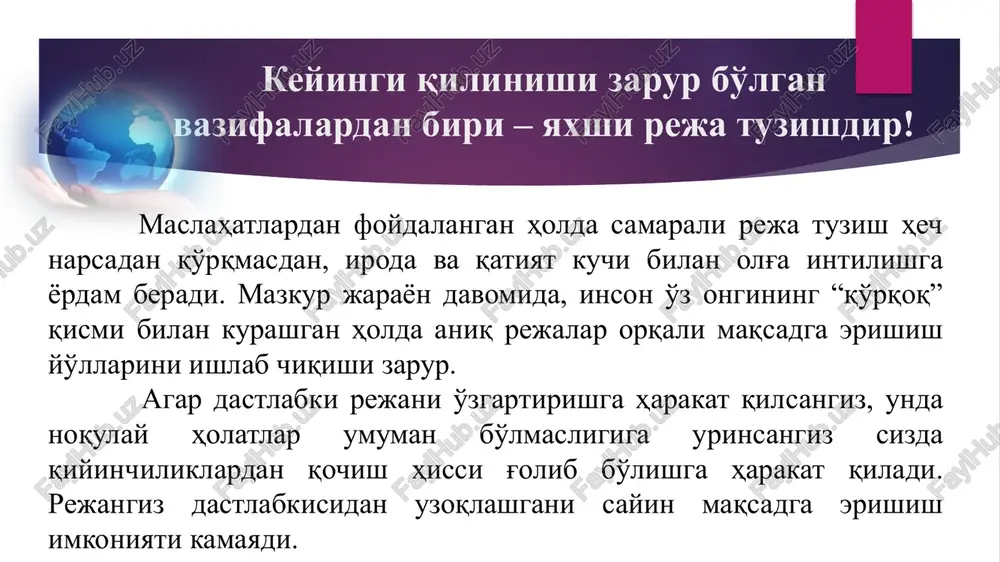 Кейинги қилиниши зарур бўлган вазифалардан бири – яхши режа тузишдир!

Маслаҳатлардан фойдаланган ҳолда самарали режа тузиш ҳеч нарсадан қўрқмасдан, ирода ва қатият кучи билан олға интилишга ёрдам беради. Мазкур жараён давомида, инсон ўз онгининг “қўрқоқ” қисми билан курашган ҳолда аниқ режалар орқали мақсадга эришиш йўлларини ишлаб чиқиши зарур.

Агар дастлабки режани ўзгартиришга ҳаракат қилсангиз, унда ноқулай ҳолатлар умуман бўлмаслигига уринсангиз сизда қийинчиликлардан қочиш ҳисси ғолиб бўлишга ҳаракат қилади. Режангиз дастлабкисидан узоқлашгани сайин мақсадга эришиш имконияти камаяди.

FaylHub.uz